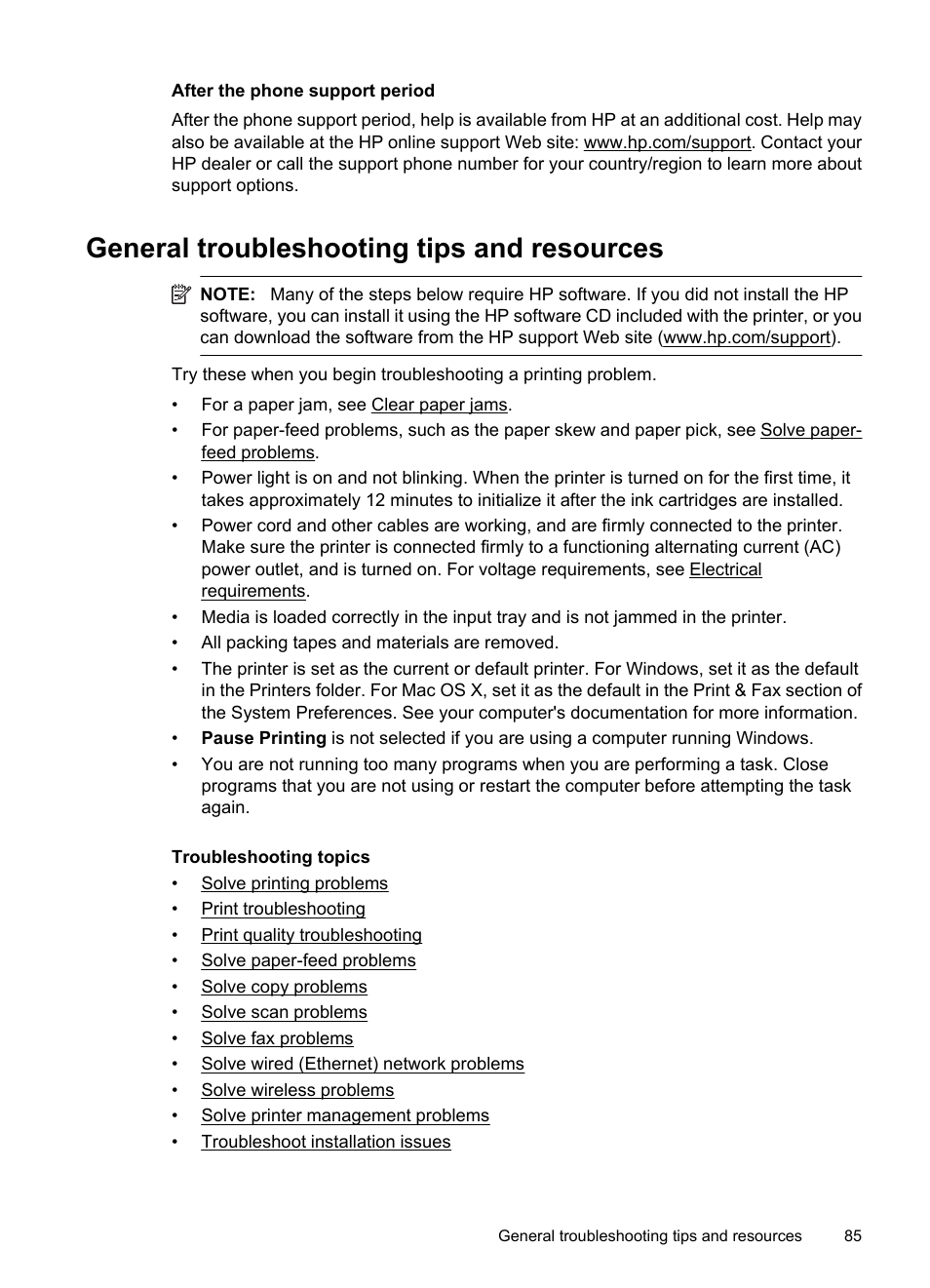 After the phone support period

After the phone support period, help is available from HP at an additional cost. Help may also be available at the HP online support Web site: www.hp.com/support. Contact your HP dealer or call the support phone number for your country/region to learn more about support options.

General troubleshooting tips and resources

NOTE: Many of the steps below require HP software. If you did not install the HP software, you can install it using the HP software CD included with the printer, or you can download the software from the HP support Web site (www.hp.com/support).

Try these when you begin troubleshooting a printing problem.

• For a paper jam, see Clear paper jams.
• For paper-feed problems, such as the paper skew and paper pick, see Solve paper-feed problems.
• Power light is on and not blinking. When the printer is turned on for the first time, it takes approximately 12 minutes to initialize it after the ink cartridges are installed.
• Power cord and other cables are working, and are firmly connected to the printer. Make sure the printer is connected firmly to a functioning alternating current (AC) power outlet, and is turned on. For voltage requirements, see Electrical requirements.
• Media is loaded correctly in the input tray and is not jammed in the printer.
• All packing tapes and materials are removed.
• The printer is set as the current or default printer. For Windows, set it as the default in the Printers folder. For Mac OS X, set it as the default in the Print & Fax section of the System Preferences. See your computer's documentation for more information.
• Pause Printing is not selected if you are using a computer running Windows.
• You are not running too many programs when you are performing a task. Close programs that you are not using or restart the computer before attempting the task again.

Troubleshooting topics

• Solve printing problems
• Print troubleshooting
• Print quality troubleshooting
• Solve paper-feed problems
• Solve copy problems
• Solve scan problems
• Solve fax problems
• Solve wired (Ethernet) network problems
• Solve wireless problems
• Solve printer management problems
• Troubleshoot installation issues

General troubleshooting tips and resources 85